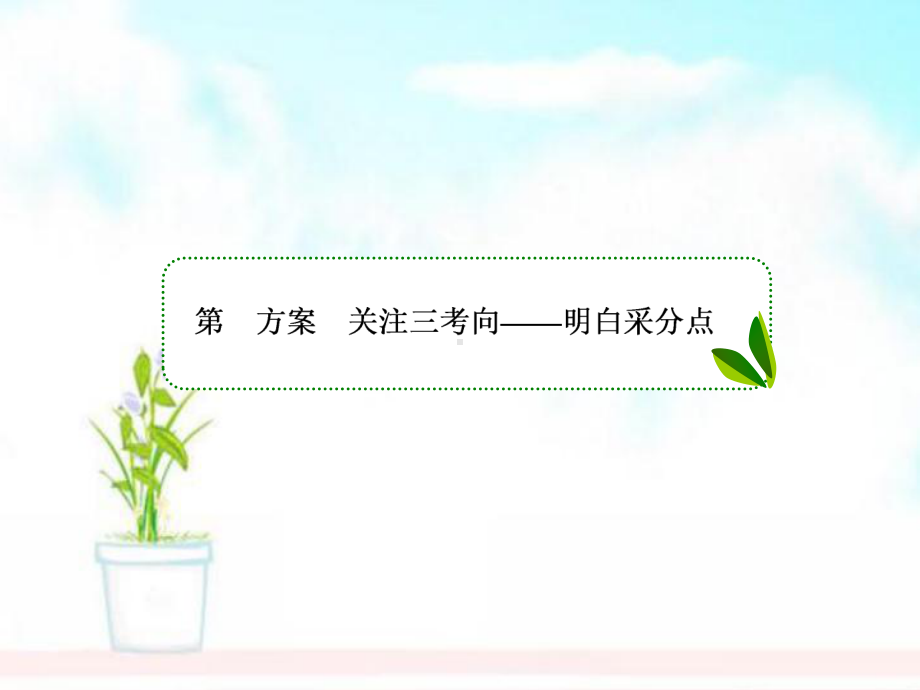 第　方案　关注三考向——明白采分点